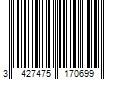 3 427475 170699